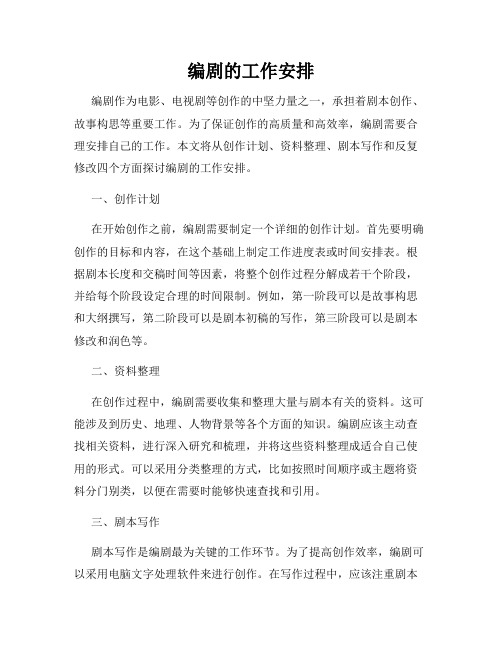 编剧的工作安排

编剧作为电影、电视剧等创作的中坚力量之一，承担着剧本创作、故事构思等重要工作。为了保证创作的高质量和高效率，编剧需要合理安排自己的工作。本文将从创作计划、资料整理、剧本写作和反复修改四个方面探讨编剧的工作安排。

一、创作计划

在开始创作之前，编剧需要制定一个详细的创作计划。首先要明确创作的目标和内容，在这个基础上制定工作进度表或时间安排表。根据剧本长度和交稿时间等因素，将整个创作过程分解成若干个阶段，并给每个阶段设定合理的时间限制。例如，第一阶段可以是故事构思和大纲撰写，第二阶段可以是剧本初稿的写作，第三阶段可以是剧本修改和润色等。

二、资料整理

在创作过程中，编剧需要收集和整理大量与剧本有关的资料。这可能涉及到历史、地理、人物背景等各个方面的知识。编剧应该主动查找相关资料，进行深入研究和梳理，并将这些资料整理成适合自己使用的形式。可以采用分类整理的方式，比如按照时间顺序或主题将资料分门别类，以便在需要时能够快速查找和引用。

三、剧本写作

剧本写作是编剧最为关键的工作环节。为了提高创作效率，编剧可以采用电脑文字处理软件来进行创作。在写作过程中，应该注重剧本